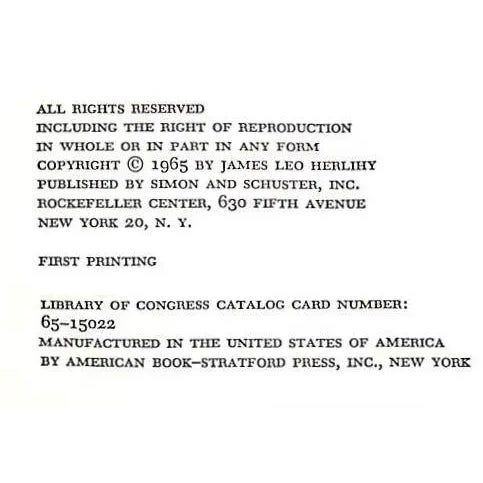 ALL RIGHTS RESERVED
INCLUDING THE RIGHT OF REPRODUCTION
IN WHOLE OR IN PART IN ANY FORM
COPYRIGHT © 1965 BY JAMES LEO HERLIHY
PUBLISHED BY SIMON AND SCHUSTER, INC.
ROCKEFELLER CENTER, 630 FIFTH AVENUE
NEW YORK 20, N. Y.

FIRST PRINTING

LIBRARY OF CONGRESS CATALOG CARD NUMBER:
65–15022
MANUFACTURED IN THE UNITED STATES OF AMERICA
BY AMERICAN BOOK–STRATFORD PRESS, INC., NEW YORK